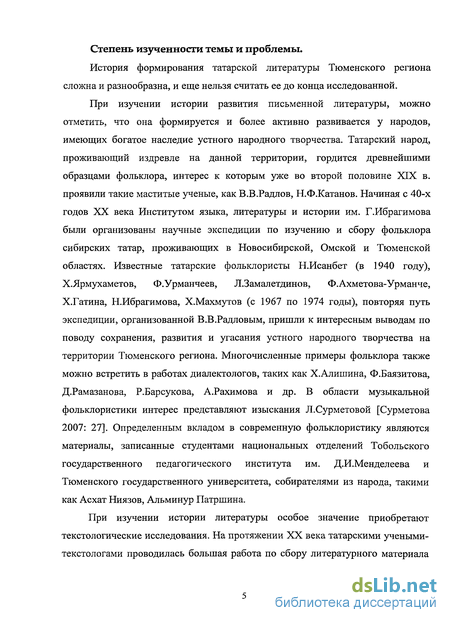 Степень изученности темы и проблемы.

История формирования татарской литературы Тюменского региона сложна и разнообразна, и еще нельзя считать ее до конца исследованной.

При изучении истории развития письменной литературы, можно отметить, что она формируется и более активно развивается у народов, имеющих богатое наследие устного народного творчества. Татарский народ, проживающий издревле на данной территории, гордится древнейшими образцами фольклора, интерес к которым уже во второй половине XIX в. проявили такие маститые ученые, как В.В.Радлов, Н.Ф.Катанов. Начиная с 40-х годов XX века Институтом языка, литературы и истории им. Г.Ибрагимова были организованы научные экспедиции по изучению и сбору фольклора сибирских татар, проживающих в Новосибирской, Омской и Тюменской областях. Известные татарские фольклористы Н.Исанбет (в 1940 году), Х.Ярмухаметов, Ф.Урманчеев, Л.Замалетдинов, Ф.Ахметова-Урманче, Х.Гатина, Н.Ибрагимова, Х.Махмутов (с 1967 по 1974 годы), повторяя путь экспедиции, организованной В.В.Радловым, пришли к интересным выводам по поводу сохранения, развития и угасания устного народного творчества на территории Тюменского региона. Многочисленные примеры фольклора также можно встретить в работах диалектологов, таких как Х.Алишина, Ф.Баязитова, Д.Рамазанова, Р.Барсукова, А.Рахимова и др. В области музыкальной фольклористики интерес представляют изыскания Л.Сурметовой [Сурметова 2007: 27]. Определенным вкладом в современную фольклористику являются материалы, записанные студентами национальных отделений Тобольского государственного педагогического института им. Д.И.Менделеева и Тюменского государственного университета, собирателями из народа, такими как Асхат Ниязов, Альминур Патршина.

При изучении истории литературы особое значение приобретают текстологические исследования. На протяжении XX века татарскими учеными-текстологами проводилась большая работа по сбору литературного материала

5

dsLib.net
библиотека диссертаций